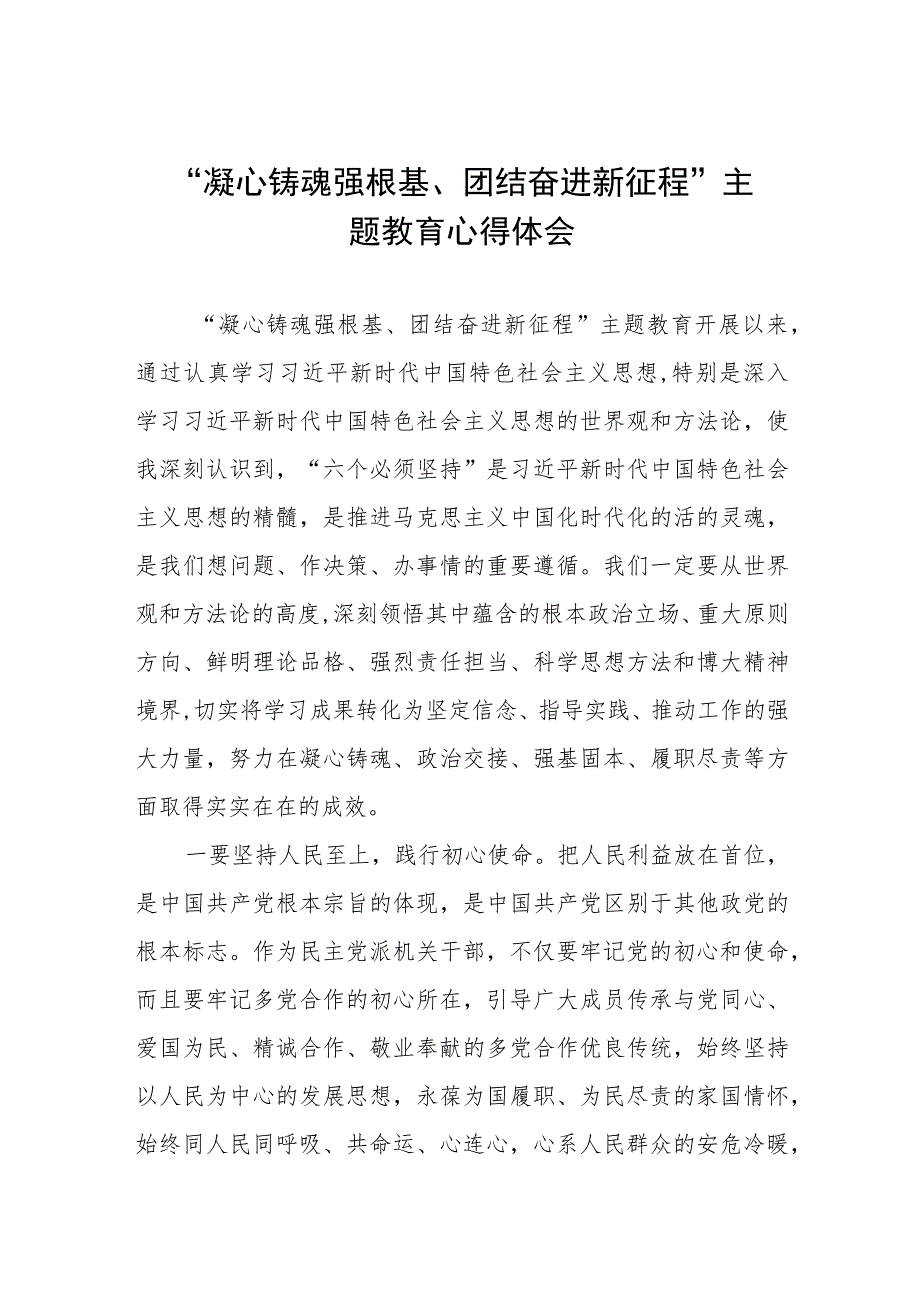 “凝心铸魂强根基、团结奋进新征程”主题教育心得体会

“凝心铸魂强根基、团结奋进新征程”主题教育开展以来，通过认真学习习近平新时代中国特色社会主义思想,特别是深入学习习近平新时代中国特色社会主义思想的世界观和方法论，使我深刻认识到，“六个必须坚持”是习近平新时代中国特色社会主义思想的精髓，是推进马克思主义中国化时代化的活的灵魂，是我们想问题、作决策、办事情的重要遵循。我们一定要从世界观和方法论的高度,深刻领悟其中蕴含的根本政治立场、重大原则方向、鲜明理论品格、强烈责任担当、科学思想方法和博大精神境界,切实将学习成果转化为坚定信念、指导实践、推动工作的强大力量，努力在凝心铸魂、政治交接、强基固本、履职尽责等方面取得实实在在的成效。

一要坚持人民至上，践行初心使命。把人民利益放在首位，是中国共产党根本宗旨的体现，是中国共产党区别于其他政党的根本标志。作为民主党派机关干部，不仅要牢记党的初心和使命，而且要牢记多党合作的初心所在，引导广大成员传承与党同心、爱国为民、精诚合作、敬业奉献的多党合作优良传统，始终坚持以人民为中心的发展思想，永葆为国履职、为民尽责的家国情怀，始终同人民同呼吸、共命运、心连心，心系人民群众的安危冷暖，